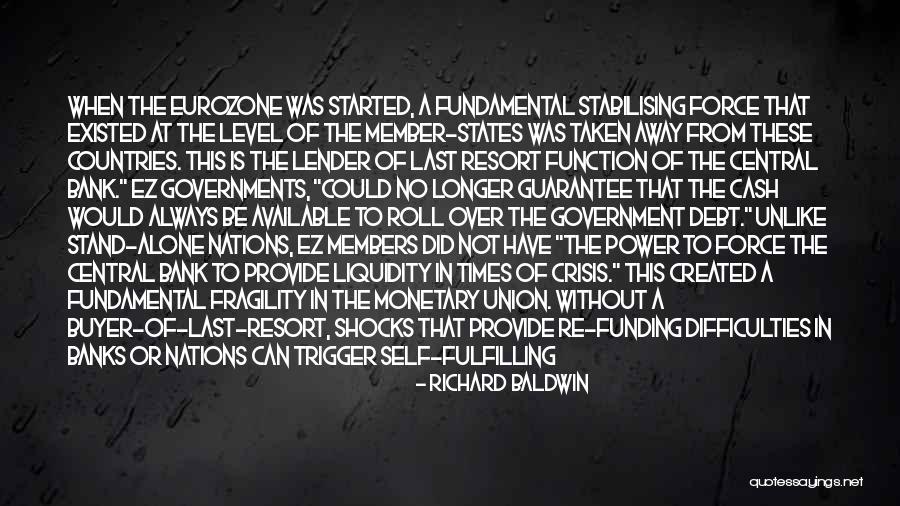 WHEN THE EUROZONE WAS STARTED, A FUNDAMENTAL STABILISING FORCE THAT EXISTED AT THE LEVEL OF THE MEMBER-STATES WAS TAKEN AWAY FROM THESE COUNTRIES. THIS IS THE LENDER OF LAST RESORT FUNCTION OF THE CENTRAL BANK." EZ GOVERNMENTS, "COULD NO LONGER GUARANTEE THAT THE CASH WOULD ALWAYS BE AVAILABLE TO ROLL OVER THE GOVERNMENT DEBT." UNLIKE STAND-ALONE NATIONS, EZ MEMBERS DID NOT HAVE "THE POWER TO FORCE THE CENTRAL BANK TO PROVIDE LIQUIDITY IN TIMES OF CRISIS." THIS CREATED A FUNDAMENTAL FRAGILITY IN THE MONETARY UNION. WITHOUT A BUYER-OF-LAST-RESORT, SHOCKS THAT PROVIDE RE-FUNDING DIFFICULTIES IN BANKS OR NATIONS CAN TRIGGER SELF-FULFILLING

- RICHARD BALDWIN

quotessayings.net